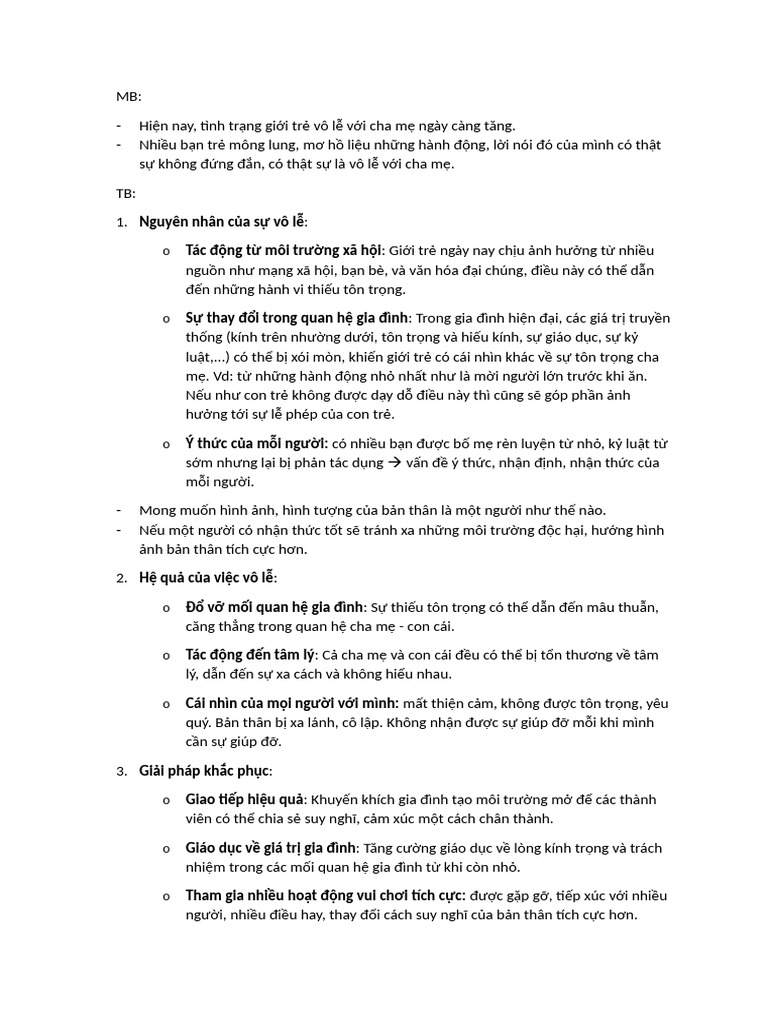 MB:

- Hiện nay, tình trạng giới trẻ vô lễ với cha mẹ ngày càng tăng.
- Nhiều bạn trẻ mông lung, mơ hồ liệu những hành động, lời nói đó của mình có thật sự không đứng đắn, có thật sự là vô lễ với cha mẹ.

TB:

1. Nguyên nhân của sự vô lễ:

o Tác động từ môi trường xã hội: Giới trẻ ngày nay chịu ảnh hưởng từ nhiều nguồn như mạng xã hội, bạn bè, và văn hóa đại chúng, điều này có thể dẫn đến những hành vi thiếu tôn trọng.

o Sự thay đổi trong quan hệ gia đình: Trong gia đình hiện đại, các giá trị truyền thống (kính trên nhường dưới, tôn trọng và hiếu kính, sự giáo dục, sự kỷ luật,...) có thể bị xói mòn, khiến giới trẻ có cái nhìn khác về sự tôn trọng cha mẹ. Vd: từ những hành động nhỏ nhất như là mời người lớn trước khi ăn. Nếu như con trẻ không được dạy dỗ điều này thì cũng sẽ góp phần ảnh hưởng tới sự lễ phép của con trẻ.

o Ý thức của mỗi người: có nhiều bạn được bố mẹ rèn luyện từ nhỏ, kỷ luật từ sớm nhưng lại bị phản tác dụng → vấn đề ý thức, nhận định, nhận thức của mỗi người.

- Mong muốn hình ảnh, hình tượng của bản thân là một người như thế nào.
- Nếu một người có nhận thức tốt sẽ tránh xa những môi trường độc hại, hướng hình ảnh bản thân tích cực hơn.

2. Hệ quả của việc vô lễ:

o Đổ vỡ mối quan hệ gia đình: Sự thiếu tôn trọng có thể dẫn đến mâu thuẫn, căng thẳng trong quan hệ cha mẹ - con cái.

o Tác động đến tâm lý: Cả cha mẹ và con cái đều có thể bị tổn thương về tâm lý, dẫn đến sự xa cách và không hiểu nhau.

o Cái nhìn của mọi người với mình: mất thiện cảm, không được tôn trọng, yêu quý. Bản thân bị xa lánh, cô lập. Không nhận được sự giúp đỡ mỗi khi mình cần sự giúp đỡ.

3. Giải pháp khắc phục:

o Giao tiếp hiệu quả: Khuyến khích gia đình tạo môi trường mở để các thành viên có thể chia sẻ suy nghĩ, cảm xúc một cách chân thành.

o Giáo dục về giá trị gia đình: Tăng cường giáo dục về lòng kính trọng và trách nhiệm trong các mối quan hệ gia đình từ khi còn nhỏ.

o Tham gia nhiều hoạt động vui chơi tích cực: được gặp gỡ, tiếp xúc với nhiều người, nhiều điều hay, thay đổi cách suy nghĩ của bản thân tích cực hơn.